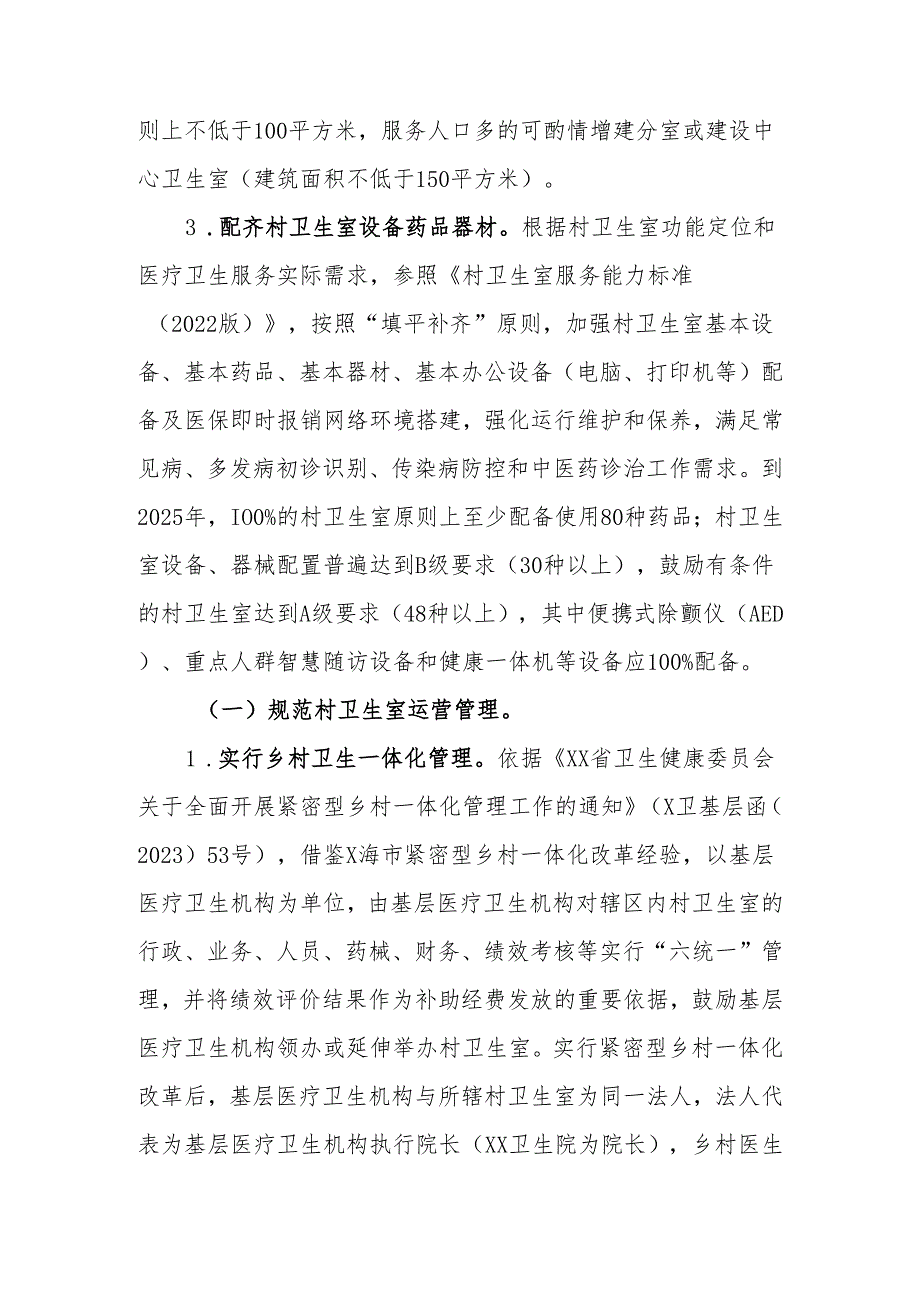 则上不低于100平方米，服务人口多的可酌情增建分室或建设中心卫生室（建筑面积不低于150平方米）。

3.配齐村卫生室设备药品器材。根据村卫生室功能定位和医疗卫生服务实际需求，参照《村卫生室服务能力标准（2022版）》，按照“填平补齐”原则，加强村卫生室基本设备、基本药品、基本器材、基本办公设备（电脑、打印机等）配备及医保即时报销网络环境搭建，强化运行维护和保养，满足常见病、多发病初诊识别、传染病防控和中医药诊治工作需求。到2025年，I00%的村卫生室原则上至少配备使用80种药品；村卫生室设备、器械配置普遍达到B级要求（30种以上），鼓励有条件的村卫生室达到A级要求（48种以上），其中便携式除颤仪（AED）、重点人群智慧随访设备和健康一体机等设备应100%配备。

（一）规范村卫生室运营管理。

1.实行乡村卫生一体化管理。依据《XX省卫生健康委员会关于全面开展紧密型乡村一体化管理工作的通知》（X卫基层函（2023）53号），借鉴X海市紧密型乡村一体化改革经验，以基层医疗卫生机构为单位，由基层医疗卫生机构对辖区内村卫生室的行政、业务、人员、药械、财务、绩效考核等实行“六统一”管理，并将绩效评价结果作为补助经费发放的重要依据，鼓励基层医疗卫生机构领办或延伸举办村卫生室。实行紧密型乡村一体化改革后，基层医疗卫生机构与所辖村卫生室为同一法人，法人代表为基层医疗卫生机构执行院长（XX卫生院为院长），乡村医生